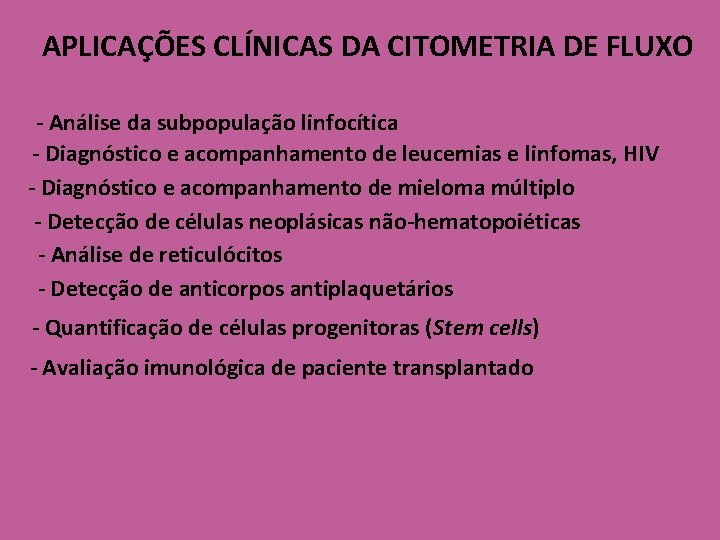 APLICAÇÕES CLÍNICAS DA CITOMETRIA DE FLUXO

- Análise da subpopulação linfocítica
- Diagnóstico e acompanhamento de leucemias e linfomas, HIV
- Diagnóstico e acompanhamento de mieloma múltiplo
- Detecção de células neoplásicas não-hematopoiéticas
- Análise de reticulócitos
- Detecção de anticorpos antiplaquetários
- Quantificação de células progenitoras (Stem cells)
- Avaliação imunológica de paciente transplantado